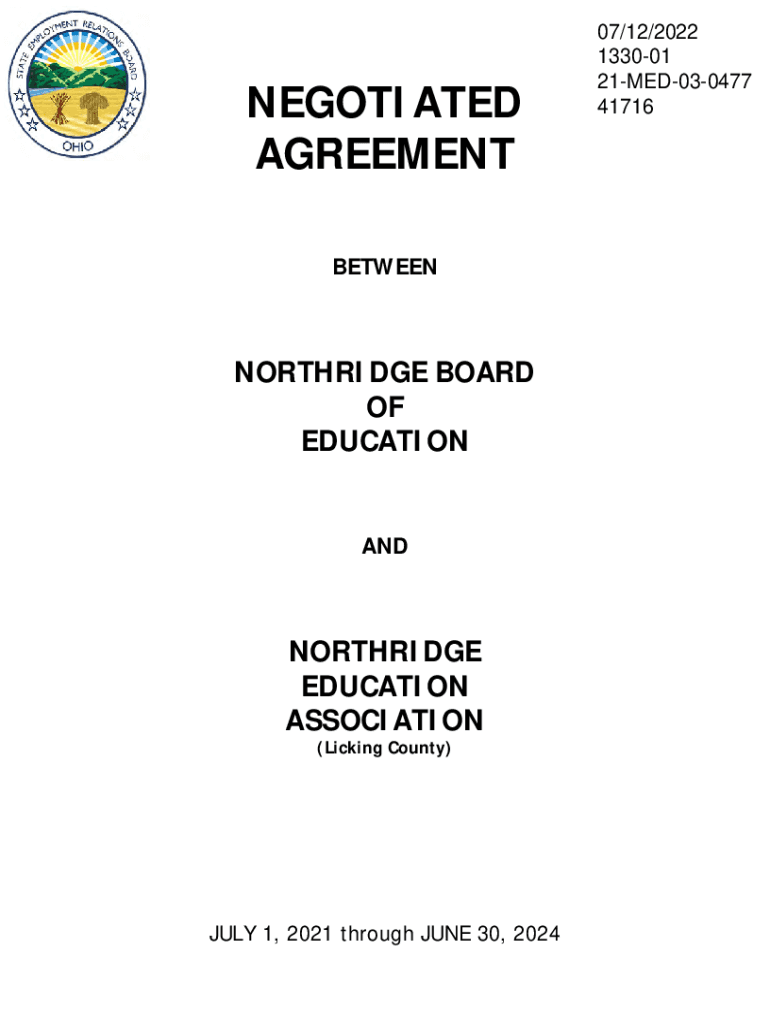 STATE EMPLOYMENT RELATIONS BOARD
OHIO

07/12/2022
1330-01
21-MED-03-0477
41716

NEGOTIATED AGREEMENT

BETWEEN

NORTHRIDGE BOARD OF EDUCATION

AND

NORTHRIDGE EDUCATION ASSOCIATION
(Licking County)

JULY 1, 2021 through JUNE 30, 2024